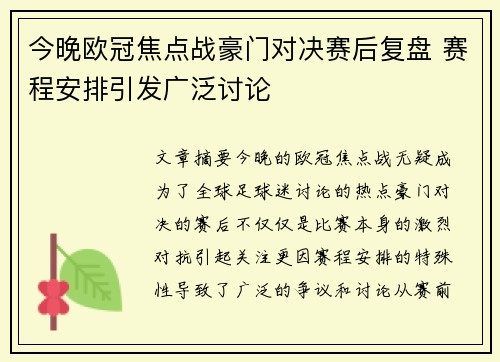 今晚欧冠焦点战豪门对决赛后复盘 赛程安排引发广泛讨论

文章摘要今晚的欧冠焦点战无疑成为了全球足球迷讨论的热点豪门对决的赛后不仅仅是比赛本身的激烈对抗引起关注更因赛程安排的特殊性导致了广泛的争议和讨论从赛前